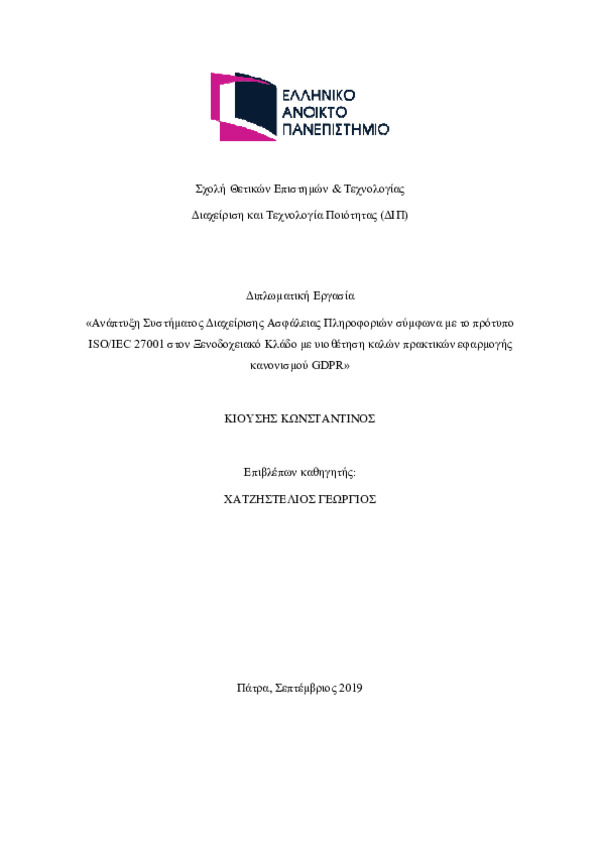 ΕΛΛΗΝΙΚΟ
ΑΝΟΙΚΤΟ
ΠΑΝΕΠΙΣΤΗΜΙΟ

Σχολή Θετικών Επιστημών & Τεχνολογίας

Διαχείριση και Τεχνολογία Ποιότητας (ΔΙΠ)

Διπλωματική Εργασία

«Ανάπτυξη Συστήματος Διαχείρισης Ασφάλειας Πληροφοριών σύμφωνα με το πρότυπο ISO/IEC 27001 στον Ξενοδοχειακό Κλάδο με υιοθέτηση καλών πρακτικών εφαρμογής κανονισμού GDPR»

ΚΙΟΥΣΗΣ ΚΩΝΣΤΑΝΤΙΝΟΣ

Επιβλέπων καθηγητής:

ΧΑΤΖΗΣΤΕΛΙΟΣ ΓΕΩΡΓΙΟΣ

Πάτρα, Σεπτέμβριος 2019